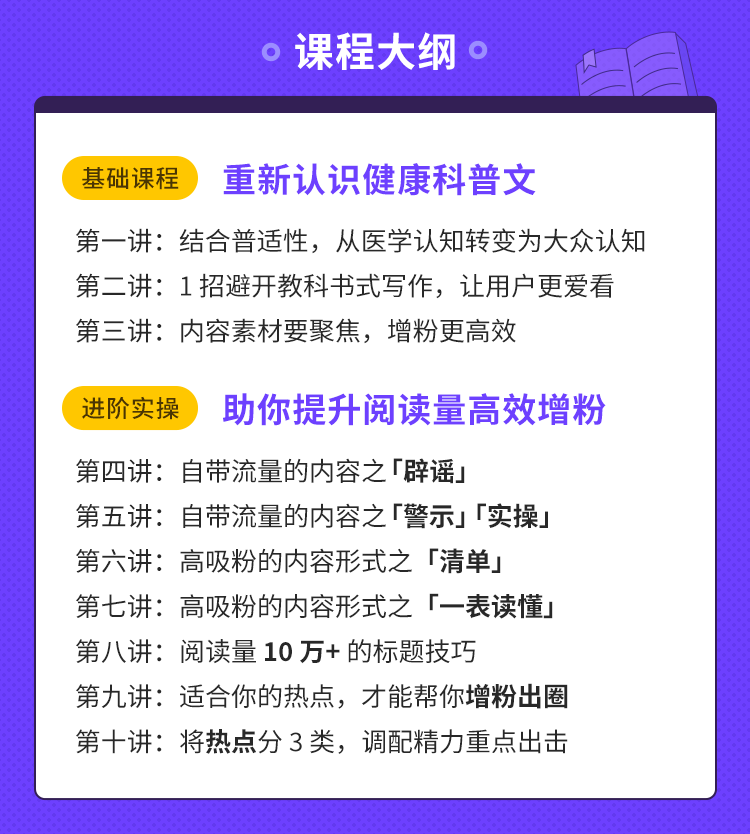 课程大纲

基础课程 重新认识健康科普文

第一讲：结合普适性，从医学认知转变为大众认知

第二讲：1招避开教科书式写作，让用户更爱看

第三讲：内容素材要聚焦，增粉更高效

进阶实操 助你提升阅读量高效增粉

第四讲：自带流量的内容之「辟谣」

第五讲：自带流量的内容之「警示」「实操」

第六讲：高吸粉的内容形式之「清单」

第七讲：高吸粉的内容形式之「一表读懂」

第八讲：阅读量10万+的标题技巧

第九讲：适合你的热点，才能帮你增粉出圈

第十讲：将热点分3类，调配精力重点出击